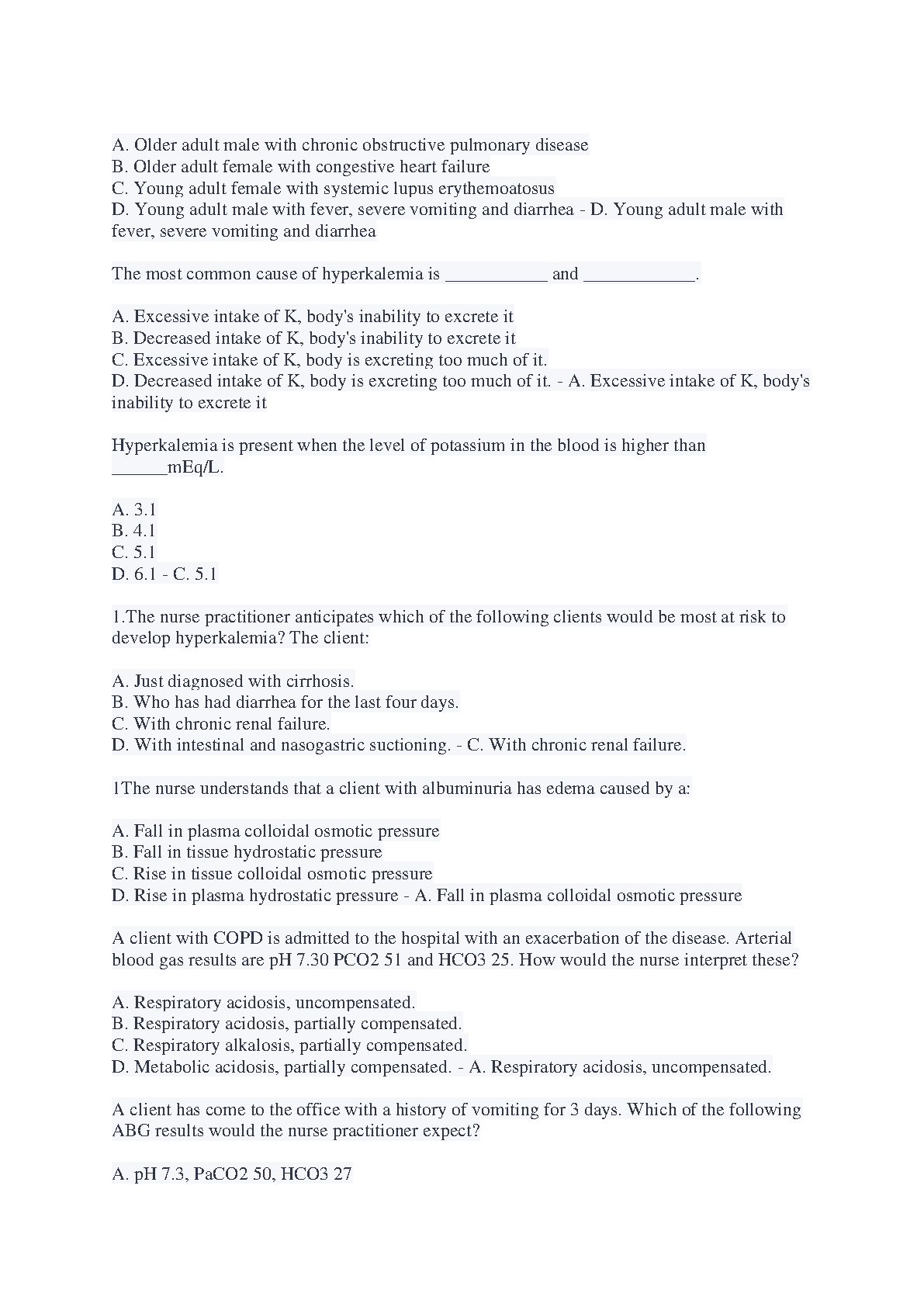 A. Older adult male with chronic obstructive pulmonary disease
B. Older adult female with congestive heart failure
C. Young adult female with systemic lupus erythemoatosus
D. Young adult male with fever, severe vomiting and diarrhea - D. Young adult male with fever, severe vomiting and diarrhea

The most common cause of hyperkalemia is ___________ and ____________.

A. Excessive intake of K, body's inability to excrete it
B. Decreased intake of K, body's inability to excrete it
C. Excessive intake of K, body is excreting too much of it.
D. Decreased intake of K, body is excreting too much of it. - A. Excessive intake of K, body's inability to excrete it

Hyperkalemia is present when the level of potassium in the blood is higher than ______mEq/L.

A. 3.1
B. 4.1
C. 5.1
D. 6.1 - C. 5.1

1.The nurse practitioner anticipates which of the following clients would be most at risk to develop hyperkalemia? The client:

A. Just diagnosed with cirrhosis.
B. Who has had diarrhea for the last four days.
C. With chronic renal failure.
D. With intestinal and nasogastric suctioning. - C. With chronic renal failure.

1The nurse understands that a client with albuminuria has edema caused by a:

A. Fall in plasma colloidal osmotic pressure
B. Fall in tissue hydrostatic pressure
C. Rise in tissue colloidal osmotic pressure
D. Rise in plasma hydrostatic pressure - A. Fall in plasma colloidal osmotic pressure

A client with COPD is admitted to the hospital with an exacerbation of the disease. Arterial blood gas results are pH 7.30 PCO2 51 and HCO3 25. How would the nurse interpret these?

A. Respiratory acidosis, uncompensated.
B. Respiratory acidosis, partially compensated.
C. Respiratory alkalosis, partially compensated.
D. Metabolic acidosis, partially compensated. - A. Respiratory acidosis, uncompensated.

A client has come to the office with a history of vomiting for 3 days. Which of the following ABG results would the nurse practitioner expect?

A. pH 7.3, PaCO2 50, HCO3 27